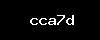 cca7d